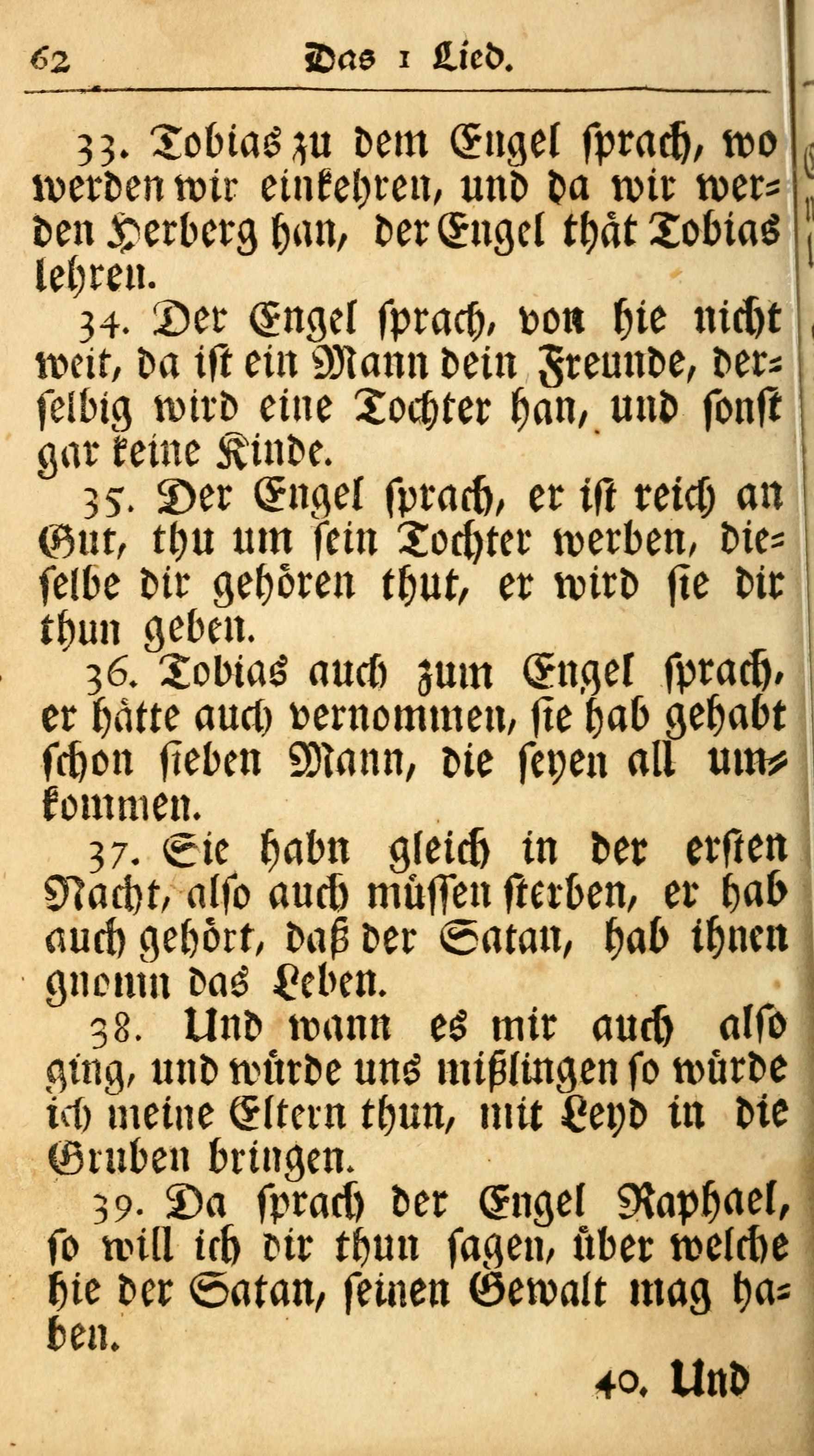 62 Das 1 Lied.

33. Tobias zu dem Engel sprach, wo werden wir einkehren, und da wir werden Herberg han, der Engel thät Tobias lehren.

34. Der Engel sprach, von hie nicht weit, da ist ein Mann dein Freunde, derselbig wird eine Tochter han, und sonst gar keine Kinde.

35. Der Engel sprach, er ist reich an Gut, thu um sein Tochter werben, dieselbe dir gehören thut, er wird sie dir thun geben.

36. Tobias auch zum Engel sprach, er hätte auch vernommen, sie hab gehabt schon sieben Mann, die seyen all umkommen.

37. Sie habn gleich in der ersten Nacht, also auch müssen sterben, er hab auch gehört, daß der Satan, hab ihnen gnomn das Leben.

38. Und wann es mir auch also ging, und würde uns mißlingen so würde ich meine Eltern thun, mit Leyd in die Gruben bringen.

39. Da sprach der Engel Raphael, so will ich dir thun sagen, über welche hie der Satan, seinen Gewalt mag haben.

40. Und